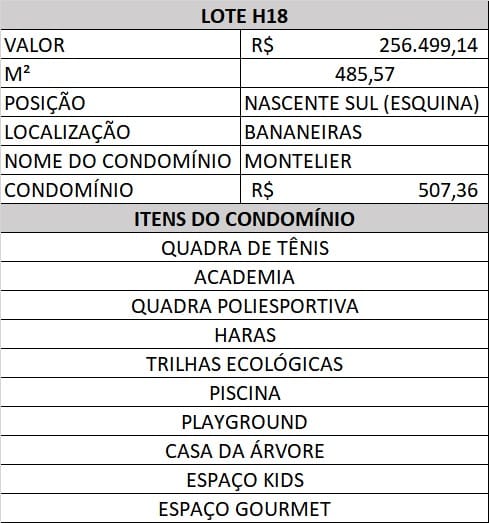 | LOTE H18 | |
|---|---|
| VALOR | R$ 256.499,14 |
| M² | 485,57 |
| POSIÇÃO | NASCENTE SUL (ESQUINA) |
| LOCALIZAÇÃO | BANANEIRAS |
| NOME DO CONDOMÍNIO | MONTELIER |
| CONDOMÍNIO | R$ 507,36 |

| ITENS DO CONDOMÍNIO |
|---|
| QUADRA DE TÊNIS |
| ACADEMIA |
| QUADRA POLIESPORTIVA |
| HARAS |
| TRILHAS ECOLÓGICAS |
| PISCINA |
| PLAYGROUND |
| CASA DA ÁRVORE |
| ESPAÇO KIDS |
| ESPAÇO GOURMET |